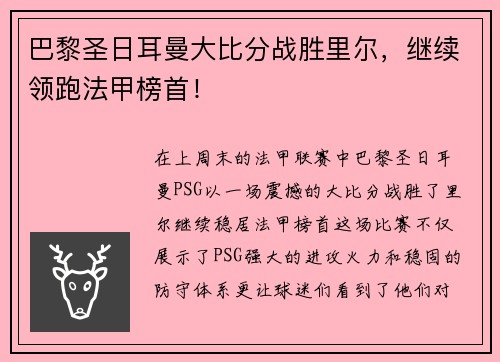 巴黎圣日耳曼大比分战胜里尔，继续领跑法甲榜首！

在上周末的法甲联赛中巴黎圣日耳曼PSG以一场震撼的大比分战胜了里尔继续稳居法甲榜首这场比赛不仅展示了PSG强大的进攻火力和稳固的防守体系更让球迷们看到了他们对